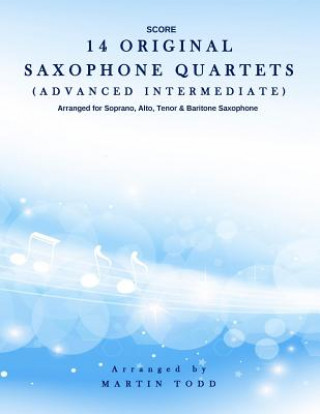 SCORE

14 ORIGINAL SAXOPHONE QUARTETS (ADVANCED INTERMEDIATE)

Arranged for Soprano, Alto, Tenor & Baritone Saxophone

Arranged by
MARTIN TODD